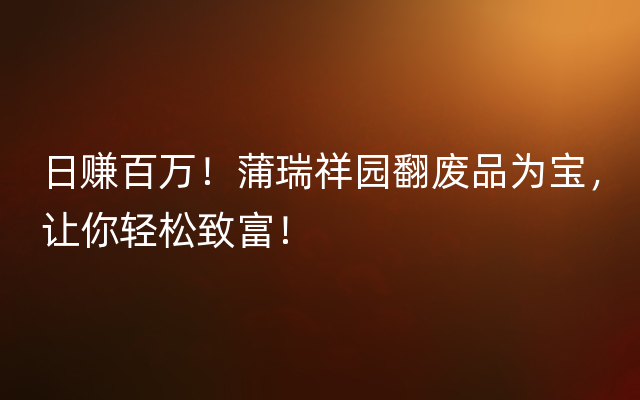 日赚百万！蒲瑞祥园翻废品为宝，让你轻松致富！